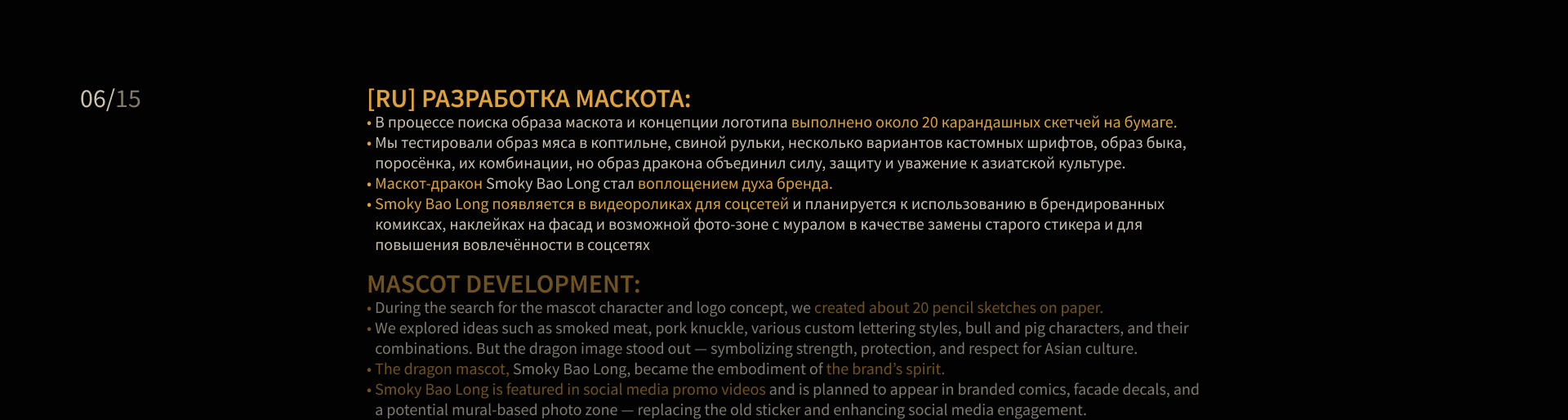 06/15

[RU] РАЗРАБОТКА МАСКОТА:
• В процессе поиска образа маскота и концепции логотипа выполнено около 20 карандашных скетчей на бумаге.
• Мы тестировали образ мяса в коптильне, свиной рульки, несколько вариантов кастомных шрифтов, образ быка, поросёнка, их комбинации, но образ дракона объединил силу, защиту и уважение к азиатской культуре.
• Маскот-дракон Smoky Bao Long стал воплощением духа бренда.
• Smoky Bao Long появляется в видеороликах для соцсетей и планируется к использованию в брендированных комиксах, наклейках на фасад и возможной фото-зоне с муралом в качестве замены старого стикера и для повышения вовлечённости в соцсетях

MASCOT DEVELOPMENT:
• During the search for the mascot character and logo concept, we created about 20 pencil sketches on paper.
• We explored ideas such as smoked meat, pork knuckle, various custom lettering styles, bull and pig characters, and their combinations. But the dragon image stood out — symbolizing strength, protection, and respect for Asian culture.
• The dragon mascot, Smoky Bao Long, became the embodiment of the brand's spirit.
• Smoky Bao Long is featured in social media promo videos and is planned to appear in branded comics, facade decals, and a potential mural-based photo zone — replacing the old sticker and enhancing social media engagement.